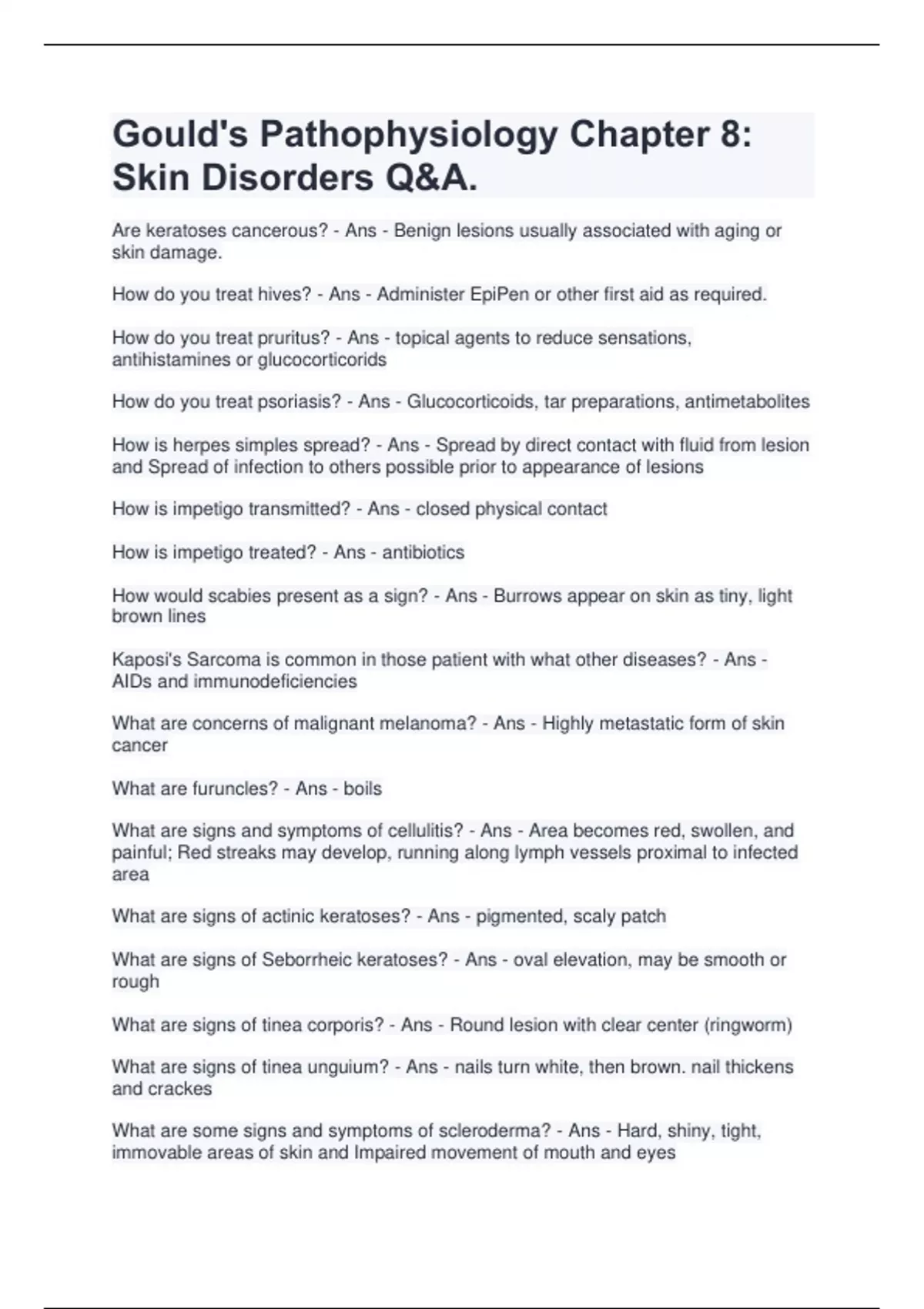 Gould's Pathophysiology Chapter 8: Skin Disorders Q&A.

Are keratoses cancerous? - Ans - Benign lesions usually associated with aging or skin damage.

How do you treat hives? - Ans - Administer EpiPen or other first aid as required.

How do you treat pruritus? - Ans - topical agents to reduce sensations, antihistamines or glucocorticorids

How do you treat psoriasis? - Ans - Glucocorticoids, tar preparations, antimetabolites

How is herpes simples spread? - Ans - Spread by direct contact with fluid from lesion and Spread of infection to others possible prior to appearance of lesions

How is impetigo transmitted? - Ans - closed physical contact

How is impetigo treated? - Ans - antibiotics

How would scabies present as a sign? - Ans - Burrows appear on skin as tiny, light brown lines

Kaposi's Sarcoma is common in those patient with what other diseases? - Ans - AIDs and immunodeficiencies

What are concerns of malignant melanoma? - Ans - Highly metastatic form of skin cancer

What are furuncles? - Ans - boils

What are signs and symptoms of cellulitis? - Ans - Area becomes red, swollen, and painful; Red streaks may develop, running along lymph vessels proximal to infected area

What are signs of actinic keratoses? - Ans - pigmented, scaly patch

What are signs of Seborrheic keratoses? - Ans - oval elevation, may be smooth or rough

What are signs of tinea corporis? - Ans - Round lesion with clear center (ringworm)

What are signs of tinea unguium? - Ans - nails turn white, then brown. nail thickens and crackes

What are some signs and symptoms of scleroderma? - Ans - Hard, shiny, tight, immovable areas of skin and Impaired movement of mouth and eyes